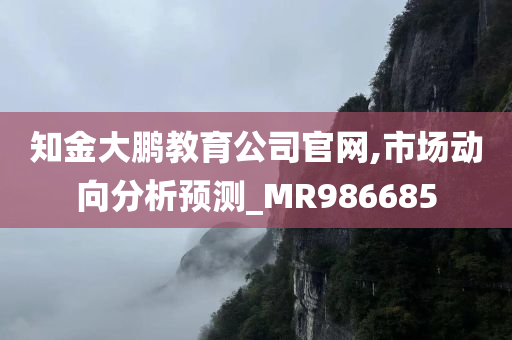 知金大鹏教育公司官网,市场动向分析预测_MR986685